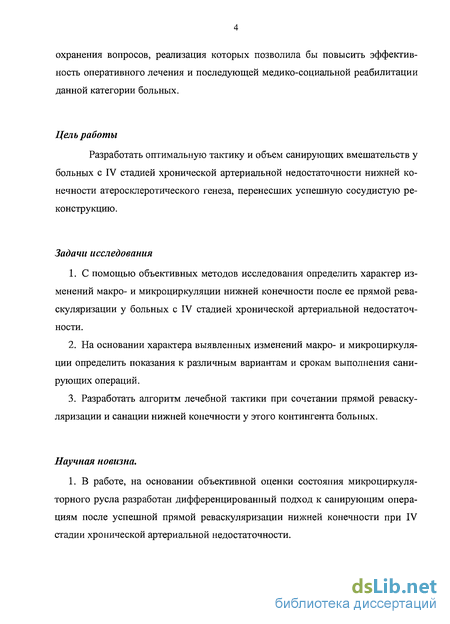 4

охранения вопросов, реализация которых позволила бы повысить эффективность оперативного лечения и последующей медико-социальной реабилитации данной категории больных.

Цель работы

Разработать оптимальную тактику и объем санирующих вмешательств у больных с IV стадией хронической артериальной недостаточности нижней конечности атеросклеротического генеза, перенесших успешную сосудистую реконструкцию.

Задачи исследования

1. С помощью объективных методов исследования определить характер изменений макро- и микроциркуляции нижней конечности после ее прямой реваскуляризации у больных с IV стадией хронической артериальной недостаточности.

2. На основании характера выявленных изменений макро- и микроциркуляции определить показания к различным вариантам и срокам выполнения санирующих операций.

3. Разработать алгоритм лечебной тактики при сочетании прямой реваскуляризации и санации нижней конечности у этого контингента больных.

Научная новизна.

1. В работе, на основании объективной оценки состояния микроциркуляторного русла разработан дифференцированный подход к санирующим операциям после успешной прямой реваскуляризации нижней конечности при IV стадии хронической артериальной недостаточности.

dsLib.net
библиотека диссертаций